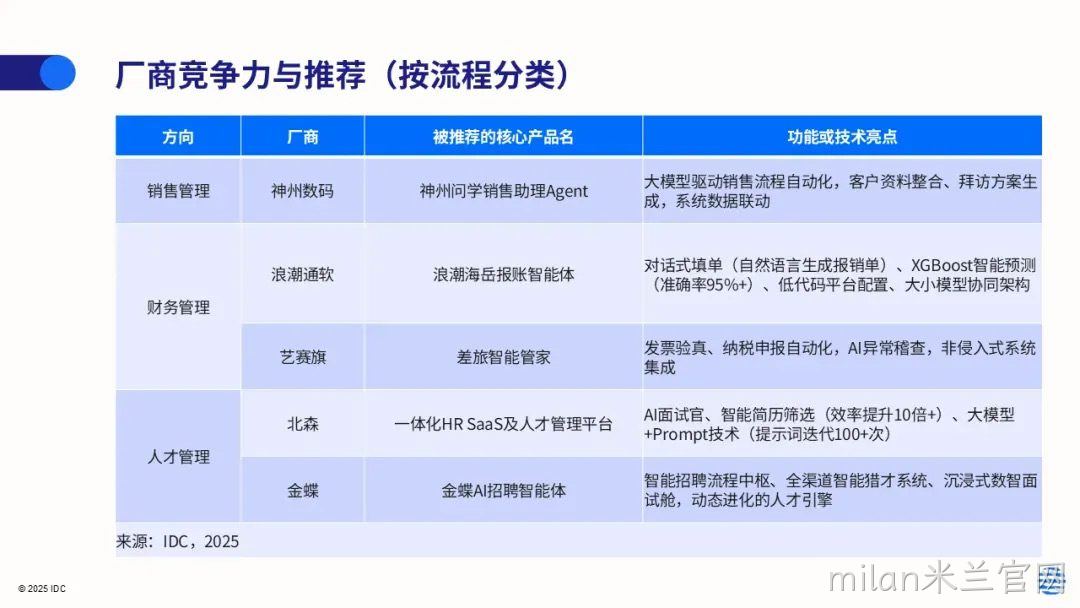 厂商竞争力与推荐（按流程分类）

| 方向 | 厂商 | 被推荐的核心产品名 | 功能或技术亮点 |
|---|---|---|---|
| 销售管理 | 神州数码 | 神州问学销售助理Agent | 大模型驱动销售流程自动化，客户资料整合、拜访方案生成，系统数据联动 |
| 财务管理 | 浪潮通软 | 浪潮海岳报账智能体 | 对话式填单（自然语言生成报销单）、XGBoost智能预测（准确率95%+）、低代码平台配置、大小模型协同架构 |
|  | 艺赛旗 | 差旅智能管家 | 发票验真、纳税申报自动化，AI异常稽查，非侵入式系统集成 |
| 人才管理 | 北森 | 一体化HR SaaS及人才管理平台 | AI面试官、智能简历筛选（效率提升10倍+）、大模型+Prompt技术（提示词迭代100+次） |
|  | 金蝶 | 金蝶AI招聘智能体 | 智能招聘流程中枢、全渠道智能猎才系统、沉浸式数智面试舱，动态进化的人才引擎 |

来源：IDC，2025

© 2025 IDC

milan米兰官网